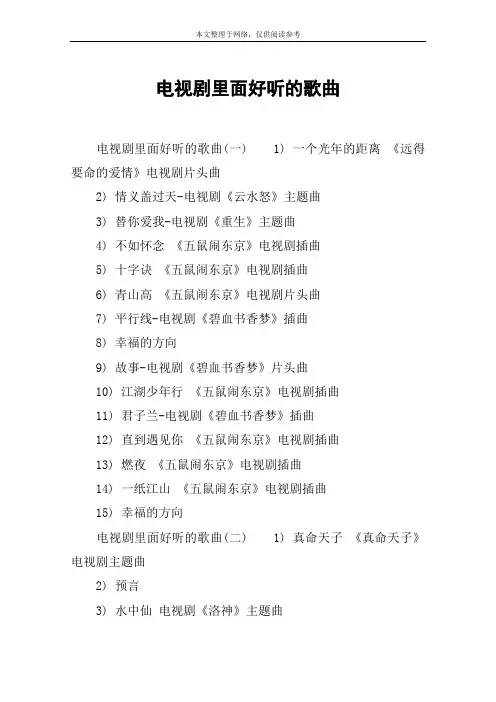 本文整理于网络，仅供阅读参考

电视剧里面好听的歌曲

电视剧里面好听的歌曲(一)　　1) 一个光年的距离 《远得要命的爱情》电视剧片头曲

2) 情义盖过天-电视剧《云水怒》主题曲

3) 替你爱我-电视剧《重生》主题曲

4) 不如怀念 《五鼠闹东京》电视剧插曲

5) 十字诀 《五鼠闹东京》电视剧插曲

6) 青山高 《五鼠闹东京》电视剧片头曲

7) 平行线-电视剧《碧血书香梦》插曲

8) 幸福的方向

9) 故事-电视剧《碧血书香梦》片头曲

10) 江湖少年行 《五鼠闹东京》电视剧插曲

11) 君子兰-电视剧《碧血书香梦》插曲

12) 直到遇见你 《五鼠闹东京》电视剧插曲

13) 燃夜 《五鼠闹东京》电视剧插曲

14) 一纸江山 《五鼠闹东京》电视剧插曲

15) 幸福的方向

电视剧里面好听的歌曲(二)　　1) 真命天子 《真命天子》电视剧主题曲

2) 预言

3) 水中仙 电视剧《洛神》主题曲